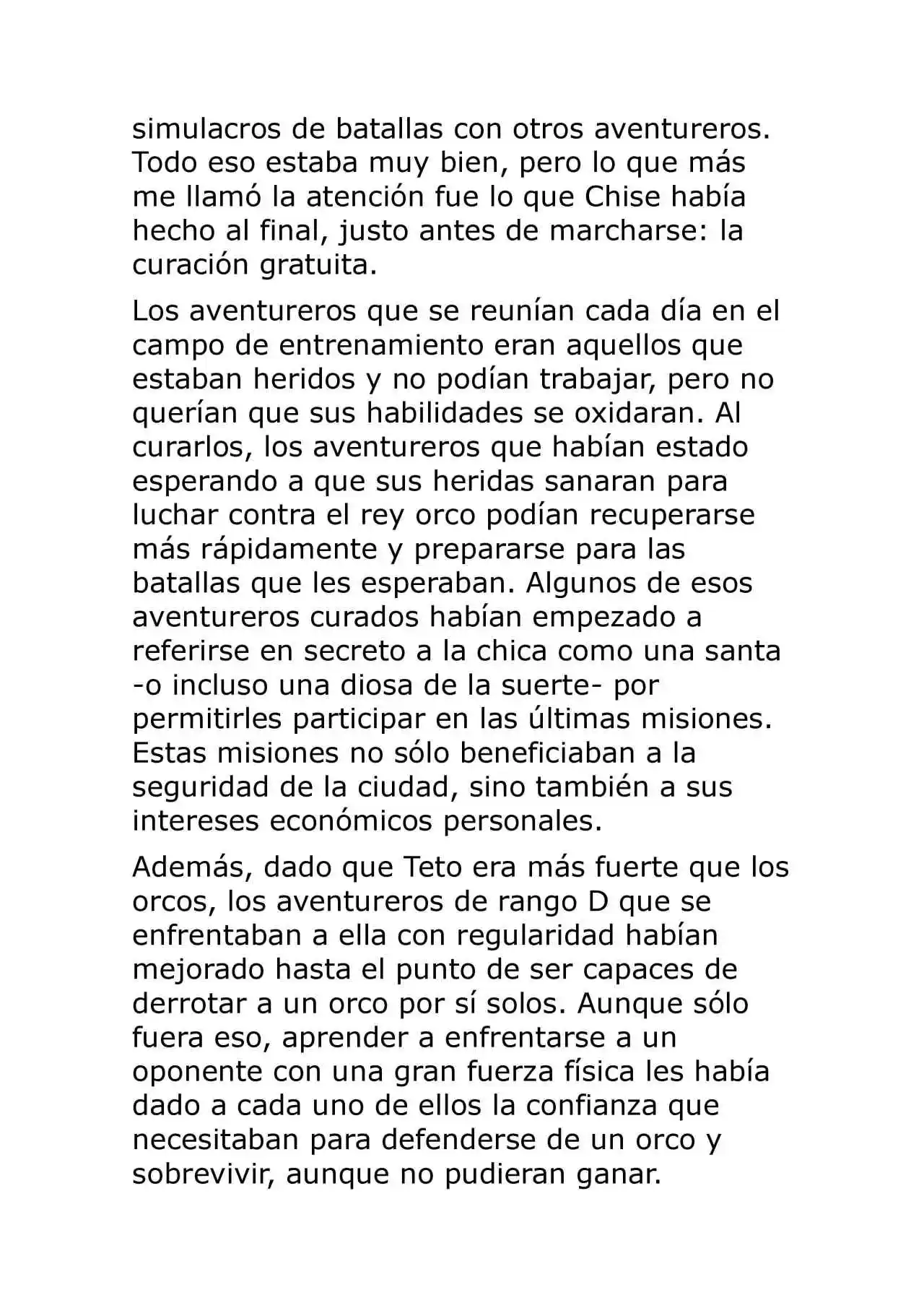 simulacros de batallas con otros aventureros. Todo eso estaba muy bien, pero lo que más me llamó la atención fue lo que Chise había hecho al final, justo antes de marcharse: la curación gratuita.

Los aventureros que se reunían cada día en el campo de entrenamiento eran aquellos que estaban heridos y no podían trabajar, pero no querían que sus habilidades se oxidaran. Al curarlos, los aventureros que habían estado esperando a que sus heridas sanaran para luchar contra el rey orco podían recuperarse más rápidamente y prepararse para las batallas que les esperaban. Algunos de esos aventureros curados habían empezado a referirse en secreto a la chica como una santa -o incluso una diosa de la suerte- por permitirles participar en las últimas misiones. Estas misiones no sólo beneficiaban a la seguridad de la ciudad, sino también a sus intereses económicos personales.

Además, dado que Teto era más fuerte que los orcos, los aventureros de rango D que se enfrentaban a ella con regularidad habían mejorado hasta el punto de ser capaces de derrotar a un orco por sí solos. Aunque sólo fuera eso, aprender a enfrentarse a un oponente con una gran fuerza física les había dado a cada uno de ellos la confianza que necesitaban para defenderse de un orco y sobrevivir, aunque no pudieran ganar.